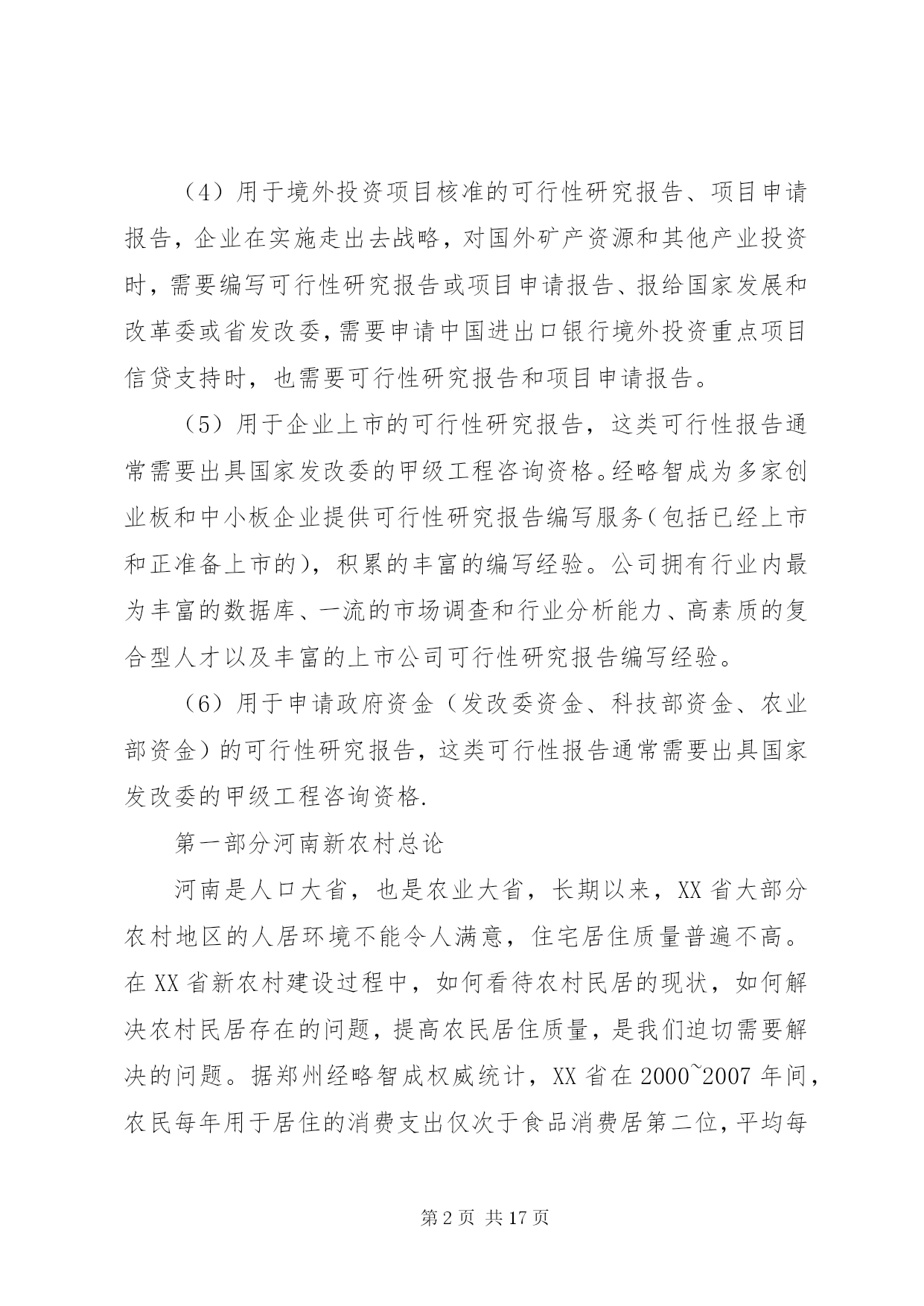 （4）用于境外投资项目核准的可行性研究报告、项目申请报告，企业在实施走出去战略，对国外矿产资源和其他产业投资时，需要编写可行性研究报告或项目申请报告、报给国家发展和改革委或省发改委，需要申请中国进出口银行境外投资重点项目信贷支持时，也需要可行性研究报告和项目申请报告。

（5）用于企业上市的可行性研究报告，这类可行性报告通常需要出具国家发改委的甲级工程咨询资格。经略智成为多家创业板和中小板企业提供可行性研究报告编写服务（包括已经上市和正准备上市的），积累的丰富的编写经验。公司拥有行业内最为丰富的数据库、一流的市场调查和行业分析能力、高素质的复合型人才以及丰富的上市公司可行性研究报告编写经验。

（6）用于申请政府资金（发改委资金、科技部资金、农业部资金）的可行性研究报告，这类可行性报告通常需要出具国家发改委的甲级工程咨询资格.

第一部分河南新农村总论

河南是人口大省，也是农业大省，长期以来，XX省大部分农村地区的人居环境不能令人满意，住宅居住质量普遍不高。在XX省新农村建设过程中，如何看待农村民居的现状，如何解决农村民居存在的问题，提高农民居住质量，是我们迫切需要解决的问题。据郑州经略智成权威统计，XX省在2000~2007年间，农民每年用于居住的消费支出仅次于食品消费居第二位，平均每

第2页 共17页